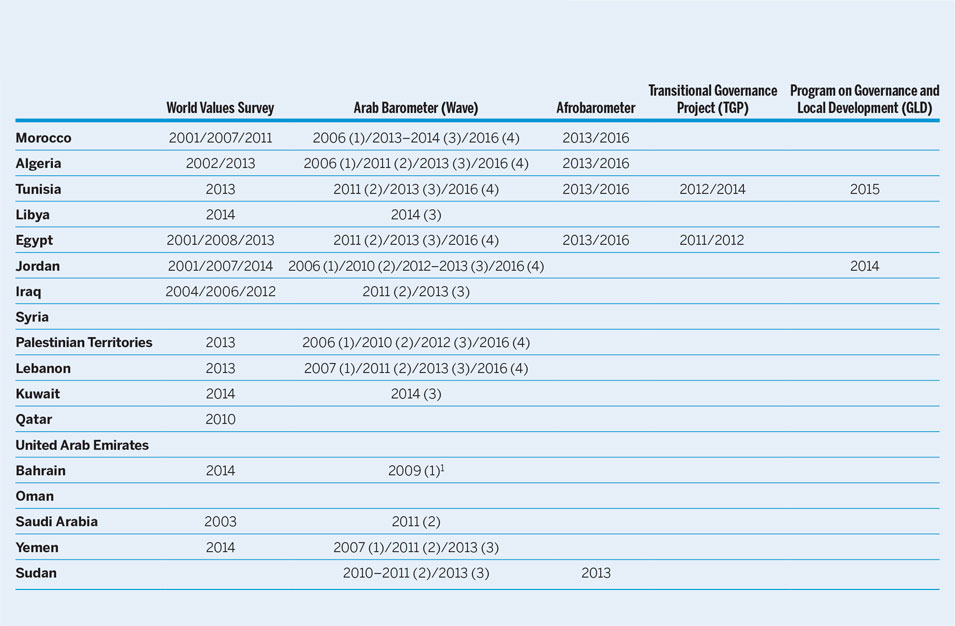 | | World Values Survey | Arab Barometer (Wave) | Afrobarometer | Transitional Governance Project (TGP) | Program on Governance and Local Development (GLD) |
|---|---|---|---|---|---|
| Morocco | 2001/2007/2011 | 2006 (1)/2013–2014 (3)/2016 (4) | 2013/2016 | | |
| Algeria | 2002/2013 | 2006 (1)/2011 (2)/2013 (3)/2016 (4) | 2013/2016 | | |
| Tunisia | 2013 | 2011 (2)/2013 (3)/2016 (4) | 2013/2016 | 2012/2014 | 2015 |
| Libya | 2014 | 2014 (3) | | | |
| Egypt | 2001/2008/2013 | 2011 (2)/2013 (3)/2016 (4) | 2013/2016 | 2011/2012 | |
| Jordan | 2001/2007/2014 | 2006 (1)/2010 (2)/2012–2013 (3)/2016 (4) | | | 2014 |
| Iraq | 2004/2006/2012 | 2011 (2)/2013 (3) | | | |
| Syria | | | | | |
| Palestinian Territories | 2013 | 2006 (1)/2010 (2)/2012 (3)/2016 (4) | | | |
| Lebanon | 2013 | 2007 (1)/2011 (2)/2013 (3)/2016 (4) | | | |
| Kuwait | 2014 | 2014 (3) | | | |
| Qatar | 2010 | | | | |
| United Arab Emirates | | | | | |
| Bahrain | 2014 | 2009 (1)$^1$ | | | |
| Oman | | | | | |
| Saudi Arabia | 2003 | 2011 (2) | | | |
| Yemen | 2014 | 2007 (1)/2011 (2)/2013 (3) | | | |
| Sudan | | 2010–2011 (2)/2013 (3) | 2013 | | |